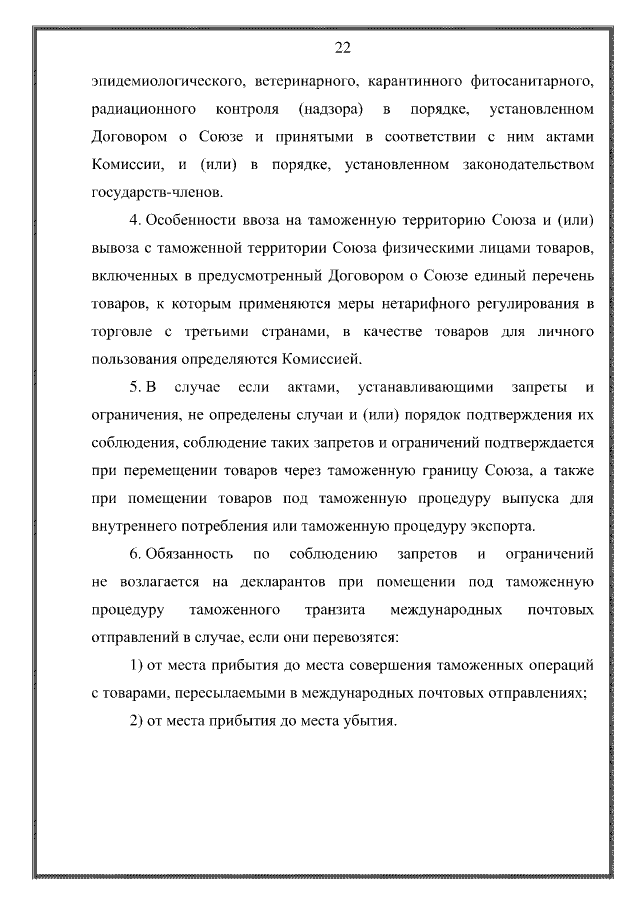 22

эпидемиологического, ветеринарного, карантинного фитосанитарного, радиационного контроля (надзора) в порядке, установленном Договором о Союзе и принятыми в соответствии с ним актами Комиссии, и (или) в порядке, установленном законодательством государств-членов.

4. Особенности ввоза на таможенную территорию Союза и (или) вывоза с таможенной территории Союза физическими лицами товаров, включенных в предусмотренный Договором о Союзе единый перечень товаров, к которым применяются меры нетарифного регулирования в торговле с третьими странами, в качестве товаров для личного пользования определяются Комиссией.

5. В случае если актами, устанавливающими запреты и ограничения, не определены случаи и (или) порядок подтверждения их соблюдения, соблюдение таких запретов и ограничений подтверждается при перемещении товаров через таможенную границу Союза, а также при помещении товаров под таможенную процедуру выпуска для внутреннего потребления или таможенную процедуру экспорта.

6. Обязанность по соблюдению запретов и ограничений не возлагается на декларантов при помещении под таможенную процедуру таможенного транзита международных почтовых отправлений в случае, если они перевозятся:

1) от места прибытия до места совершения таможенных операций с товарами, пересылаемыми в международных почтовых отправлениях;

2) от места прибытия до места убытия.